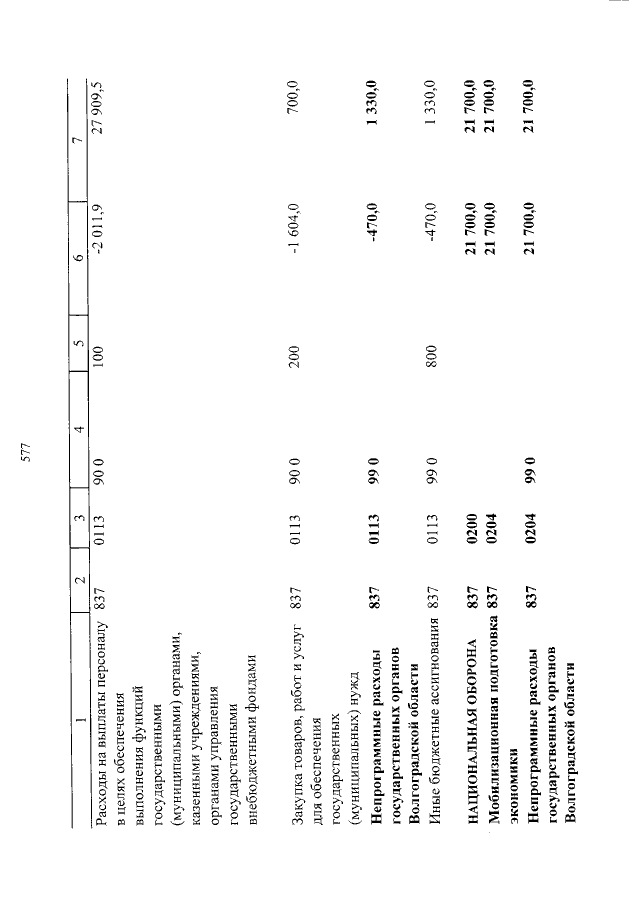 577

| 1 | 2 | 3 | 4 | 5 | 6 | 7 |
|---|---|---|---|---|---|---|
| Расходы на выплаты персоналу в целях обеспечения выполнения функций государственными (муниципальными) органами, казенными учреждениями, органами управления государственными внебюджетными фондами | 837 | 0113 | 90 0 | 100 | -2 011,9 | 27 909,5 |
| Закупка товаров, работ и услуг для обеспечения государственных (муниципальных) нужд | 837 | 0113 | 90 0 | 200 | -1 604,0 | 700,0 |
| **Непрограммные расходы государственных органов Волгоградской области** | **837** | **0113** | **99 0** | | **-470,0** | **1 330,0** |
| Иные бюджетные ассигнования | 837 | 0113 | 99 0 | 800 | -470,0 | 1 330,0 |
| **НАЦИОНАЛЬНАЯ ОБОРОНА** | **837** | **0200** | | | **21 700,0** | **21 700,0** |
| **Мобилизационная подготовка экономики** | **837** | **0204** | | | **21 700,0** | **21 700,0** |
| **Непрограммные расходы государственных органов Волгоградской области** | **837** | **0204** | **99 0** | | **21 700,0** | **21 700,0** |